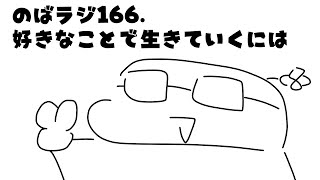 のばラジ166.
好きなことで生きていくには